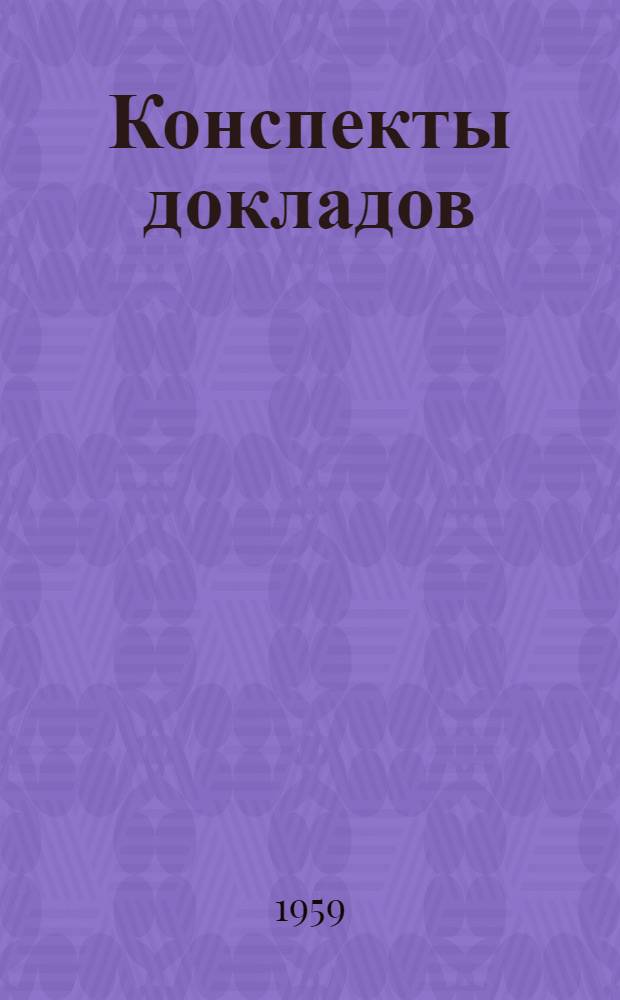 Конспекты докладов

1959